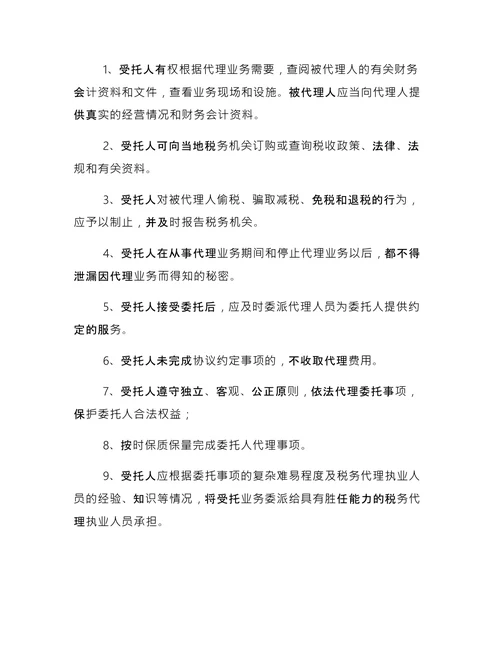 1、受托人有权根据代理业务需要，查阅被代理人的有关财务会计资料和文件，查看业务现场和设施。被代理人应当向代理人提供真实的经营情况和财务会计资料。

2、受托人可向当地税务机关订购或查询税收政策、法律、法规和有关资料。

3、受托人对被代理人偷税、骗取减税、免税和退税的行为，应予以制止，并及时报告税务机关。

4、受托人在从事代理业务期间和停止代理业务以后，都不得泄漏因代理业务而得知的秘密。

5、受托人接受委托后，应及时委派代理人员为委托人提供约定的服务。

6、受托人未完成协议约定事项的，不收取代理费用。

7、受托人遵守独立、客观、公正原则，依法代理委托事项，保护委托人合法权益；

8、按时保质保量完成委托人代理事项。

9、受托人应根据委托事项的复杂难易程度及税务代理执业人员的经验、知识等情况，将受托业务委派给具有胜任能力的税务代理执业人员承担。